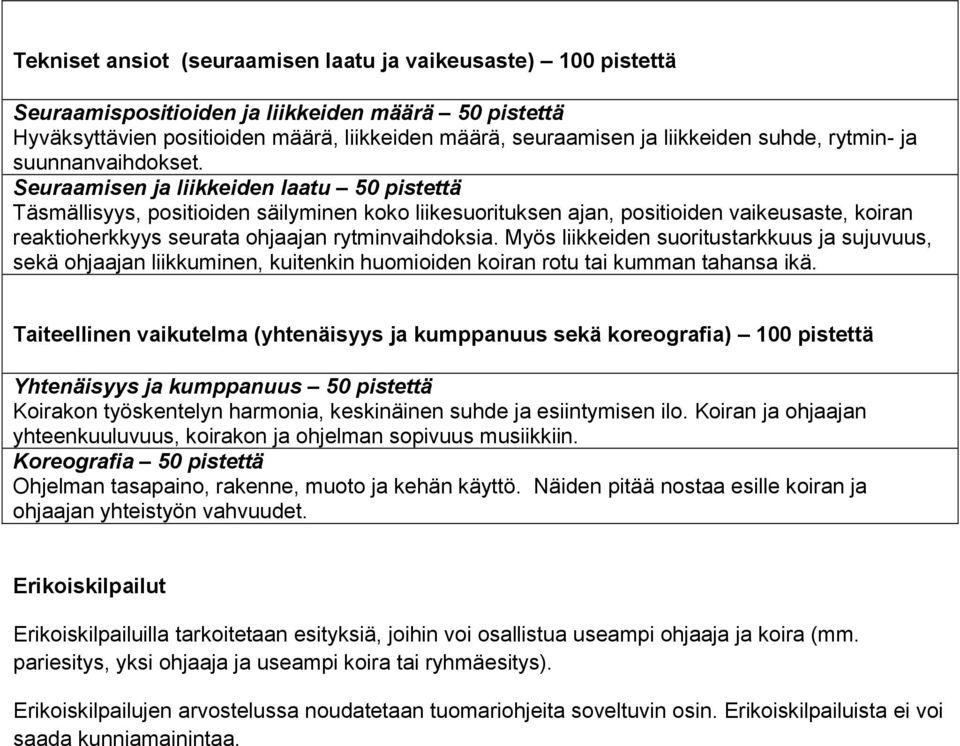 Tekniset ansiot (seuraamisen laatu ja vaikeusaste) – 100 pistettä

Seuraamispositioiden ja liikkeiden määrä – 50 pistettä
Hyväksyttävien positioiden määrä, liikkeiden määrä, seuraamisen ja liikkeiden suhde, rytmin- ja suunnanvaihdokset.
Seuraamisen ja liikkeiden laatu – 50 pistettä
Täsmällisyys, positioiden säilyminen koko liikesuorituksen ajan, positioiden vaikeusaste, koiran reaktioherkkyys seurata ohjaajan rytminvaihdoksia. Myös liikkeiden suoritustarkkuus ja sujuvuus, sekä ohjaajan liikkuminen, kuitenkin huomioiden koiran rotu tai kumman tahansa ikä.

Taiteellinen vaikutelma (yhtenäisyys ja kumppanuus sekä koreografia) – 100 pistettä

Yhtenäisyys ja kumppanuus – 50 pistettä
Koirakon työskentelyn harmonia, keskinäinen suhde ja esiintymisen ilo. Koiran ja ohjaajan yhteenkuuluvuus, koirakon ja ohjelman sopivuus musiikkiin.
Koreografia – 50 pistettä
Ohjelman tasapaino, rakenne, muoto ja kehän käyttö. Näiden pitää nostaa esille koiran ja ohjaajan yhteistyön vahvuudet.

Erikoiskilpailut

Erikoiskilpailuilla tarkoitetaan esityksiä, joihin voi osallistua useampi ohjaaja ja koira (mm. pariesitys, yksi ohjaaja ja useampi koira tai ryhmäesitys).

Erikoiskilpailujen arvostelussa noudatetaan tuomariohjeita soveltuvin osin. Erikoiskilpailuista ei voi saada kunniamainintaa.